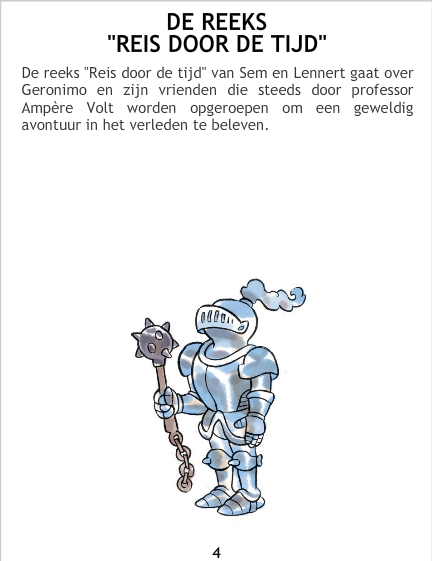 DE REEKS
"REIS DOOR DE TIJD"

De reeks "Reis door de tijd" van Sem en Lennert gaat over Geronimo en zijn vrienden die steeds door professor Ampère Volt worden opgeroepen om een geweldig avontuur in het verleden te beleven.

4